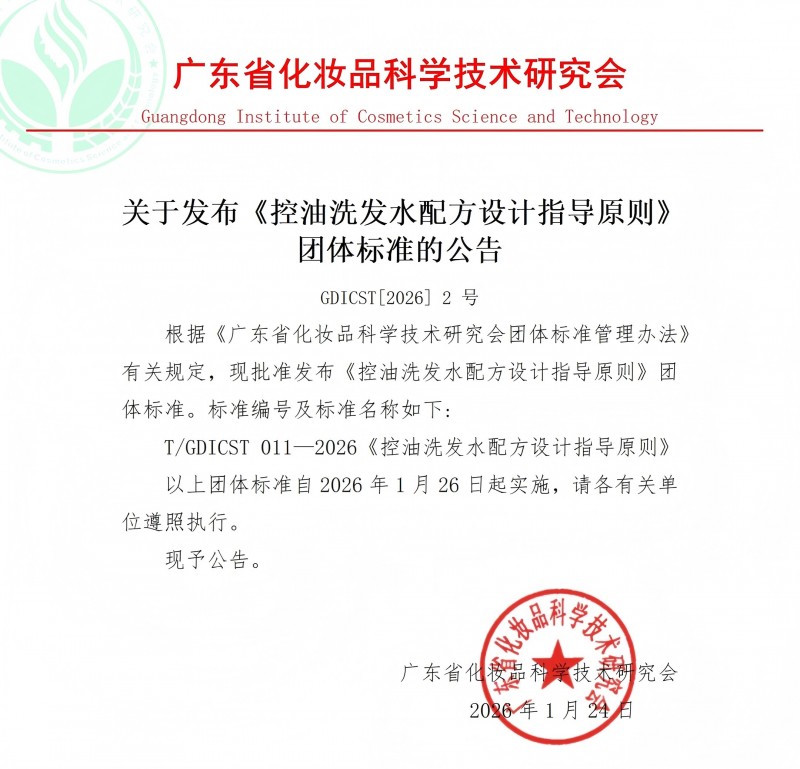 广东省化妆品科学技术研究会
Guangdong Institute of Cosmetics Science and Technology

关于发布《控油洗发水配方设计指导原则》团体标准的公告

GDICST[2026] 2 号

根据《广东省化妆品科学技术研究会团体标准管理办法》有关规定，现批准发布《控油洗发水配方设计指导原则》团体标准。标准编号及标准名称如下:

T/GDICST 011—2026《控油洗发水配方设计指导原则》

以上团体标准自 2026 年 1 月 26 日起实施，请各有关单位遵照执行。

现予公告。

广东省化妆品科学技术研究会

2026 年 1 月 24 日

广东省化妆品科学技术研究会